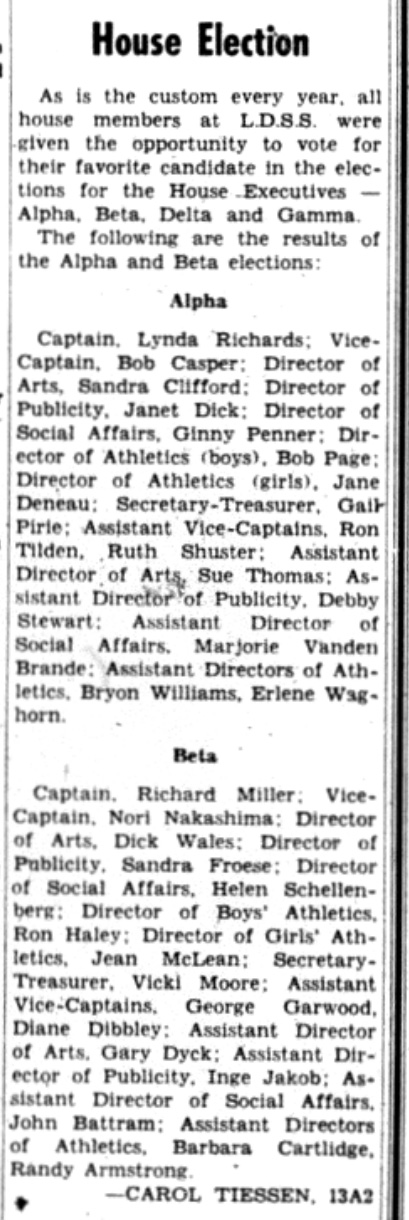 House Election

As is the custom every year, all house members at L.D.S.S. were given the opportunity to vote for their favorite candidate in the elections for the House Executives — Alpha, Beta, Delta and Gamma.

The following are the results of the Alpha and Beta elections:

Alpha

Captain, Lynda Richards; Vice-Captain, Bob Casper; Director of Arts, Sandra Clifford; Director of Publicity, Janet Dick; Director of Social Affairs, Ginny Penner; Director of Athletics (boys), Bob Page; Director of Athletics (girls), Jane Deneau; Secretary-Treasurer, Gail Pirie; Assistant Vice-Captains, Ron Tilden, Ruth Shuster; Assistant Director of Arts, Sue Thomas; Assistant Director of Publicity, Debby Stewart; Assistant Director of Social Affairs, Marjorie Vanden Brande; Assistant Directors of Athletics, Bryon Williams, Erlene Waghorn.

Beta

Captain, Richard Miller; Vice-Captain, Nori Nakashima; Director of Arts, Dick Wales; Director of Publicity, Sandra Froese; Director of Social Affairs, Helen Schellenberg; Director of Boys' Athletics, Ron Haley; Director of Girls' Athletics, Jean McLean; Secretary-Treasurer, Vicki Moore; Assistant Vice-Captains, George Garwood, Diane Dibbley; Assistant Director of Arts, Gary Dyck; Assistant Director of Publicity, Inge Jakob; Assistant Director of Social Affairs, John Battram; Assistant Directors of Athletics, Barbara Cartlidge, Randy Armstrong.

—CAROL TIESSEN, 13A2